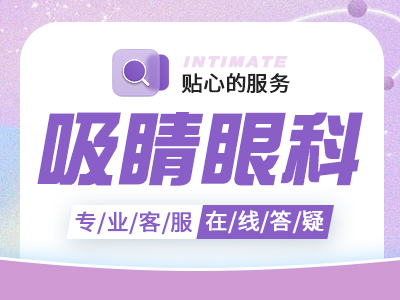 INTIMATE
贴心的服务

吸睛眼科

专/业/客/服 在/线/答/疑